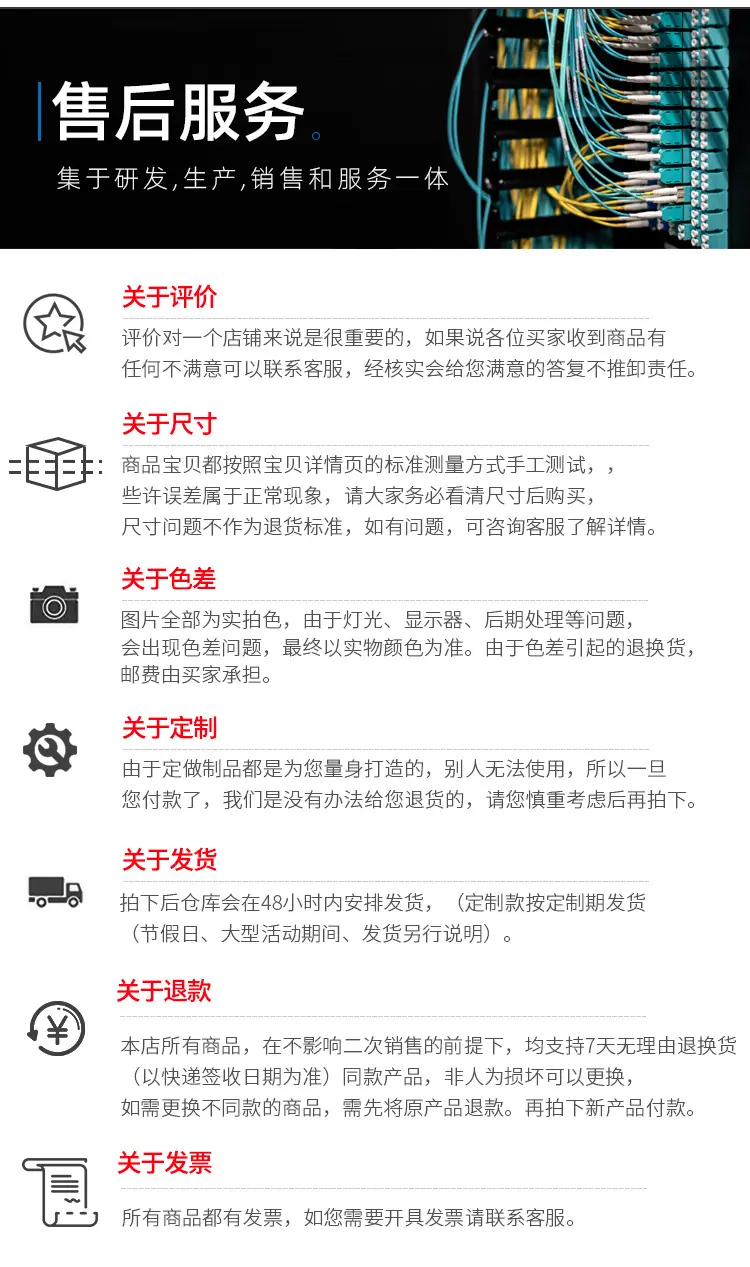 售后服务。

集于研发,生产,销售和服务一体

关于评价

评价对一个店铺来说是很重要的，如果说各位买家收到商品有任何不满意可以联系客服，经核实会给您满意的答复不推卸责任。

关于尺寸

商品宝贝都按照宝贝详情页的标准测量方式手工测试，，些许误差属于正常现象，请大家务必看清尺寸后购买，尺寸问题不作为退货标准，如有问题，可咨询客服了解详情。

关于色差

图片全部为实拍色，由于灯光、显示器、后期处理等问题，会出现色差问题，最终以实物颜色为准。由于色差引起的退换货，邮费由买家承担。

关于定制

由于定做制品都是为您量身打造的，别人无法使用，所以一旦您付款了，我们是没有办法给您退货的，请您慎重考虑后再拍下。

关于发货

拍下后仓库会在48小时内安排发货，（定制款按定制期发货（节假日、大型活动期间、发货另行说明）。

关于退款

本店所有商品，在不影响二次销售的前提下，均支持7天无理由退换货（以快递签收日期为准）同款产品，非人为损坏可以更换，如需更换不同款的商品，需先将原产品退款。再拍下新产品付款。

关于发票

所有商品都有发票，如您需要开具发票请联系客服。